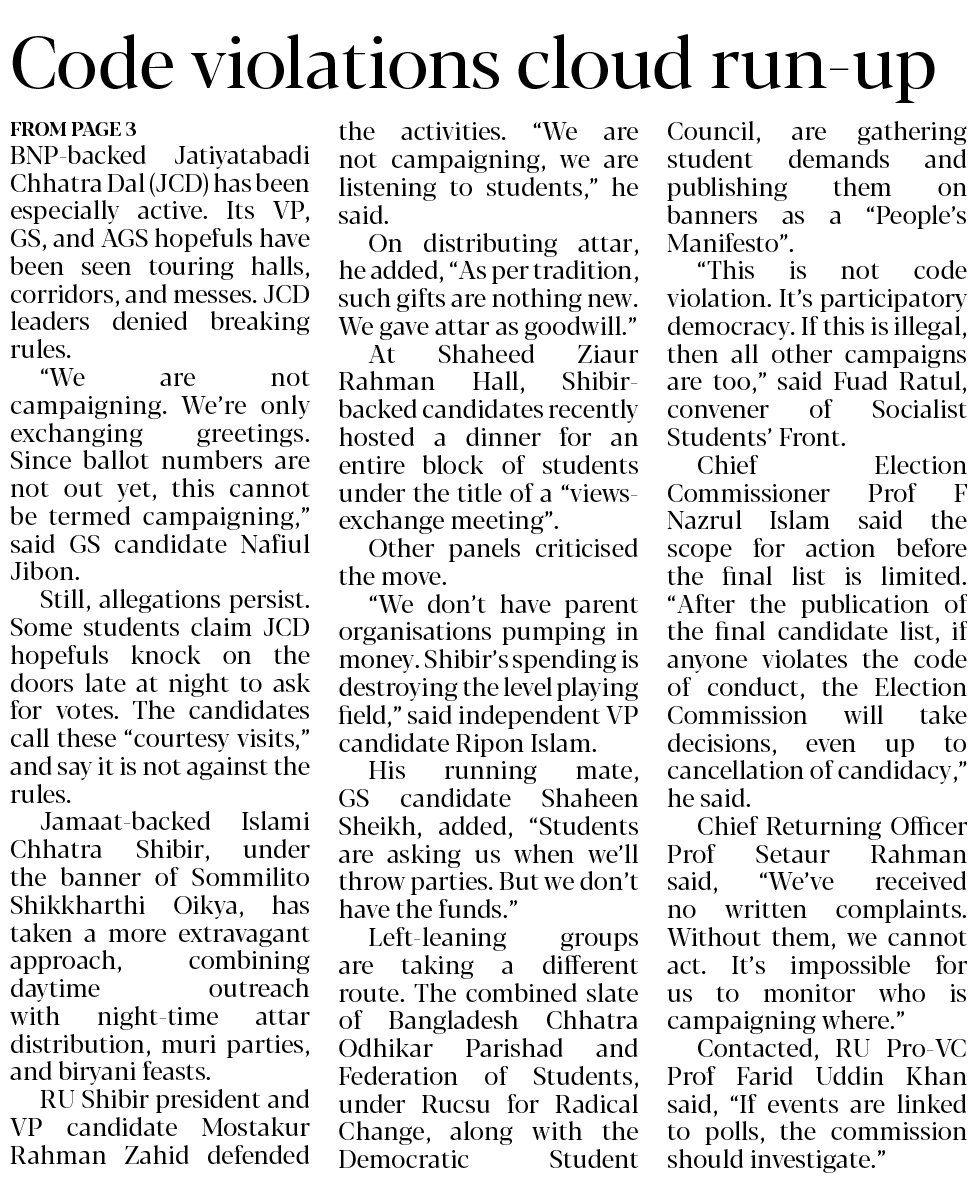 Code violations cloud run-up

FROM PAGE 3
BNP-backed Jatiyatabadi Chhatra Dal (JCD) has been especially active. Its VP, GS, and AGS hopefuls have been seen touring halls, corridors, and messes. JCD leaders denied breaking rules.

"We are not campaigning. We're only exchanging greetings. Since ballot numbers are not out yet, this cannot be termed campaigning," said GS candidate Nafiul Jibon.

Still, allegations persist. Some students claim JCD hopefuls knock on the doors late at night to ask for votes. The candidates call these "courtesy visits," and say it is not against the rules.

Jamaat-backed Islami Chhatra Shibir, under the banner of Sommilito Shikkharthi Oikya, has taken a more extravagant approach, combining daytime outreach with night-time attar distribution, muri parties, and biryani feasts.

RU Shibir president and VP candidate Mostakur Rahman Zahid defended the activities. "We are not campaigning, we are listening to students," he said.

On distributing attar, he added, "As per tradition, such gifts are nothing new. We gave attar as goodwill."

At Shaheed Ziaur Rahman Hall, Shibir-backed candidates recently hosted a dinner for an entire block of students under the title of a "views-exchange meeting".

Other panels criticised the move.

"We don't have parent organisations pumping in money. Shibir's spending is destroying the level playing field," said independent VP candidate Ripon Islam.

His running mate, GS candidate Shaheen Sheikh, added, "Students are asking us when we'll throw parties. But we don't have the funds."

Left-leaning groups are taking a different route. The combined slate of Bangladesh Chhatra Odhikar Parishad and Federation of Students, under Rucsu for Radical Change, along with the Democratic Student Council, are gathering student demands and publishing them on banners as a "People's Manifesto".

"This is not code violation. It's participatory democracy. If this is illegal, then all other campaigns are too," said Fuad Ratul, convener of Socialist Students' Front.

Chief Election Commissioner Prof F Nazrul Islam said the scope for action before the final list is limited. "After the publication of the final candidate list, if anyone violates the code of conduct, the Election Commission will take decisions, even up to cancellation of candidacy," he said.

Chief Returning Officer Prof Setaur Rahman said, "We've received no written complaints. Without them, we cannot act. It's impossible for us to monitor who is campaigning where."

Contacted, RU Pro-VC Prof Farid Uddin Khan said, "If events are linked to polls, the commission should investigate."